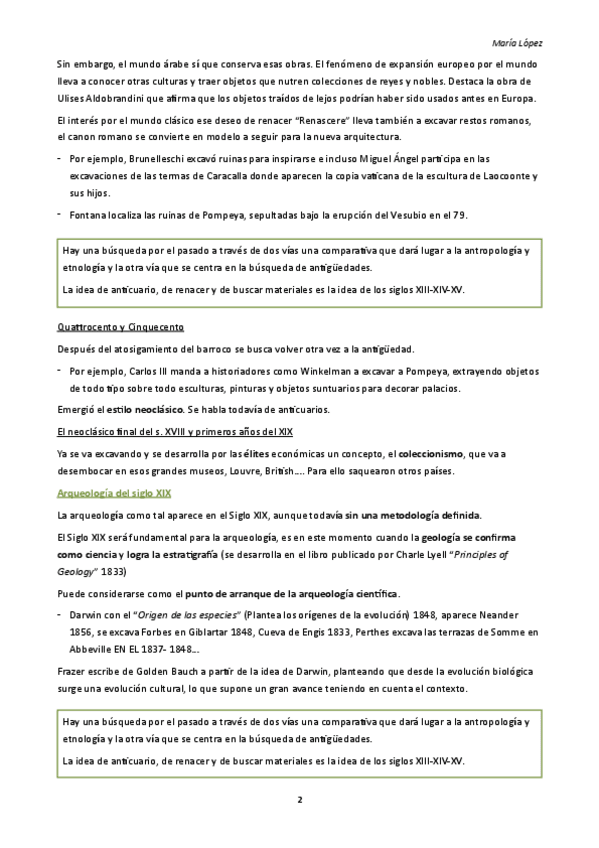 María López

Sin embargo, el mundo árabe sí que conserva esas obras. El fenómeno de expansión europeo por el mundo lleva a conocer otras culturas y traer objetos que nutren colecciones de reyes y nobles. Destaca la obra de Ulises Aldobrandini que afirma que los objetos traídos de lejos podrían haber sido usados antes en Europa.

El interés por el mundo clásico ese deseo de renacer "Renascere" lleva también a excavar restos romanos, el canon romano se convierte en modelo a seguir para la nueva arquitectura.

- Por ejemplo, Brunelleschi excavó ruinas para inspirarse e incluso Miguel Ángel participa en las excavaciones de las termas de Caracalla donde aparecen la copia vaticana de la escultura de Laocoonte y sus hijos.

- Fontana localiza las ruinas de Pompeya, sepultadas bajo la erupción del Vesubio en el 79.

Hay una búsqueda por el pasado a través de dos vías una comparativa que dará lugar a la antropología y etnología y la otra vía que se centra en la búsqueda de antigüedades.

La idea de anticuario, de renacer y de buscar materiales es la idea de los siglos XIII-XIV-XV.

Quattrocento y Cinquecento

Después del atosigamiento del barroco se busca volver otra vez a la antigüedad.

- Por ejemplo, Carlos III manda a historiadores como Winkelman a excavar a Pompeya, extrayendo objetos de todo tipo sobre todo esculturas, pinturas y objetos suntuarios para decorar palacios.

Emergió el estilo neoclásico. Se habla todavía de anticuarios.

El neoclásico final del s. XVIII y primeros años del XIX

Ya se va excavando y se desarrolla por las élites económicas un concepto, el coleccionismo, que va a desembocar en esos grandes museos, Louvre, British…. Para ello saquearon otros países.

Arqueología del siglo XIX

La arqueología como tal aparece en el Siglo XIX, aunque todavía sin una metodología definida.

El Siglo XIX será fundamental para la arqueología, es en este momento cuando la geología se confirma como ciencia y logra la estratigrafía (se desarrolla en el libro publicado por Charle Lyell "Principles of Geology" 1833)

Puede considerarse como el punto de arranque de la arqueología científica.

- Darwin con el "Origen de las especies" (Plantea los orígenes de la evolución) 1848, aparece Neander 1856, se excava Forbes en Giblartar 1848, Cueva de Engis 1833, Perthes excava las terrazas de Somme en Abbeville EN EL 1837- 1848…

Frazer escribe de Golden Bauch a partir de la idea de Darwin, planteando que desde la evolución biológica surge una evolución cultural, lo que supone un gran avance teniendo en cuenta el contexto.

Hay una búsqueda por el pasado a través de dos vías una comparativa que dará lugar a la antropología y etnología y la otra vía que se centra en la búsqueda de antigüedades.

La idea de anticuario, de renacer y de buscar materiales es la idea de los siglos XIII-XIV-XV.

2